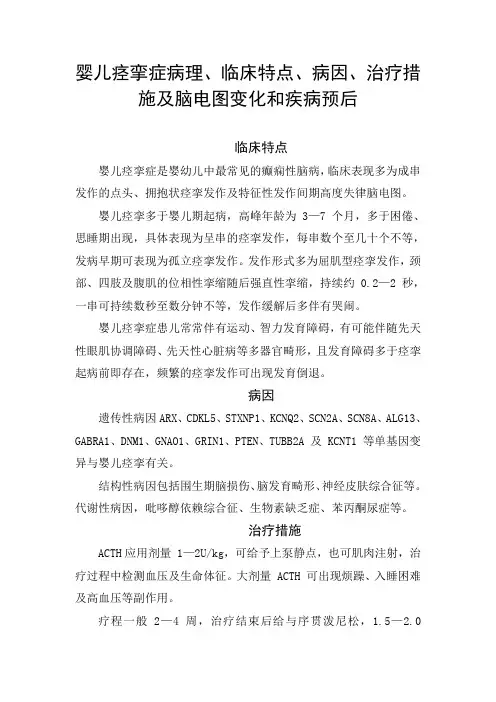 婴儿痉挛症病理、临床特点、病因、治疗措施及脑电图变化和疾病预后

临床特点

婴儿痉挛症是婴幼儿中最常见的癫痫性脑病，临床表现多为成串发作的点头、拥抱状痉挛发作及特征性发作间期高度失律脑电图。

婴儿痉挛多于婴儿期起病，高峰年龄为 3—7 个月，多于困倦、思睡期出现，具体表现为呈串的痉挛发作，每串数个至几十个不等，发病早期可表现为孤立痉挛发作。发作形式多为屈肌型痉挛发作，颈部、四肢及腹肌的位相性挛缩随后强直性挛缩，持续约 0.2—2 秒，一串可持续数秒至数分钟不等，发作缓解后多伴有哭闹。

婴儿痉挛症患儿常常伴有运动、智力发育障碍，有可能伴随先天性眼肌协调障碍、先天性心脏病等多器官畸形，且发育障碍多于痉挛起病前即存在，频繁的痉挛发作可出现发育倒退。

病因

遗传性病因 ARX、CDKL5、STXNP1、KCNQ2、SCN2A、SCN8A、ALG13、GABRA1、DNM1、GNAO1、GRIN1、PTEN、TUBB2A 及 KCNT1 等单基因变异与婴儿痉挛有关。

结构性病因包括围生期脑损伤、脑发育畸形、神经皮肤综合征等。代谢性病因，吡哆醇依赖综合征、生物素缺乏症、苯丙酮尿症等。

治疗措施

ACTH 应用剂量 1—2U/kg，可给予上泵静点，也可肌肉注射，治疗过程中检测血压及生命体征。大剂量 ACTH 可出现烦躁、入睡困难及高血压等副作用。

疗程一般 2—4 周，治疗结束后给与序贯泼尼松，1.5—2.0